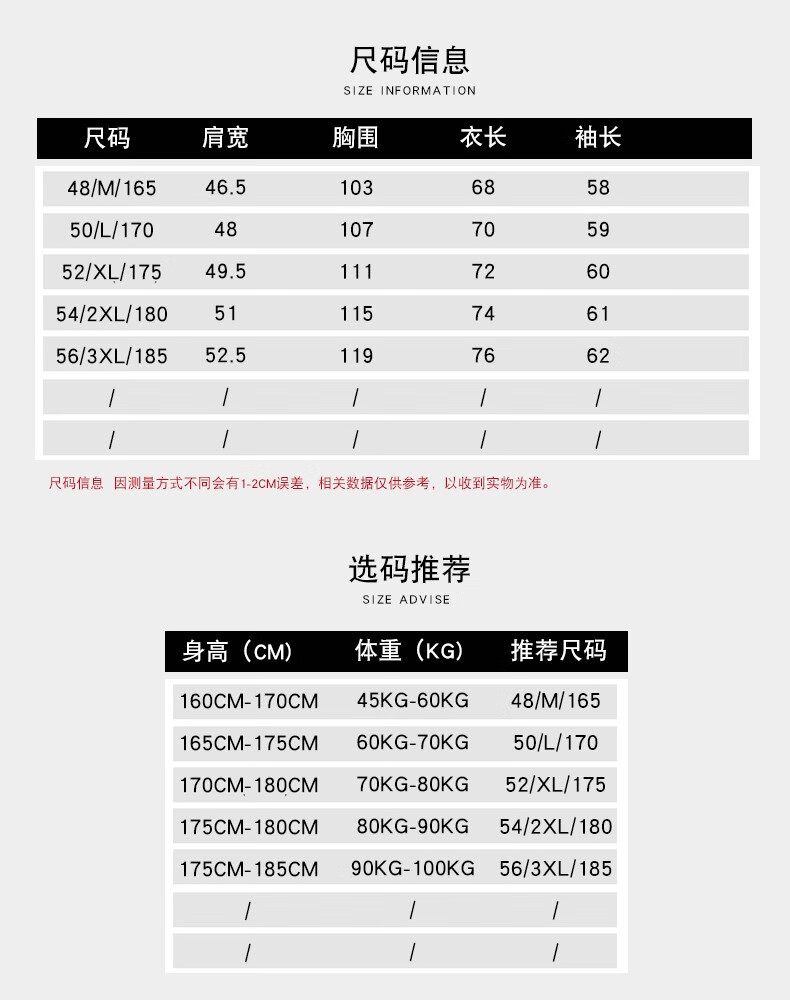 尺码信息
SIZE INFORMATION

| 尺码 | 肩宽 | 胸围 | 衣长 | 袖长 |
|---|---|---|---|---|
| 48/M/165 | 46.5 | 103 | 68 | 58 |
| 50/L/170 | 48 | 107 | 70 | 59 |
| 52/XL/175 | 49.5 | 111 | 72 | 60 |
| 54/2XL/180 | 51 | 115 | 74 | 61 |
| 56/3XL/185 | 52.5 | 119 | 76 | 62 |
| / | / | / | / | / |
| / | / | / | / | / |

尺码信息 因测量方式不同会有1-2CM误差，相关数据仅供参考，以收到实物为准。

选码推荐
SIZE ADVISE

| 身高（CM） | 体重（KG） | 推荐尺码 |
|---|---|---|
| 160CM-170CM | 45KG-60KG | 48/M/165 |
| 165CM-175CM | 60KG-70KG | 50/L/170 |
| 170CM-180CM | 70KG-80KG | 52/XL/175 |
| 175CM-180CM | 80KG-90KG | 54/2XL/180 |
| 175CM-185CM | 90KG-100KG | 56/3XL/185 |
| / | / | / |
| / | / | / |